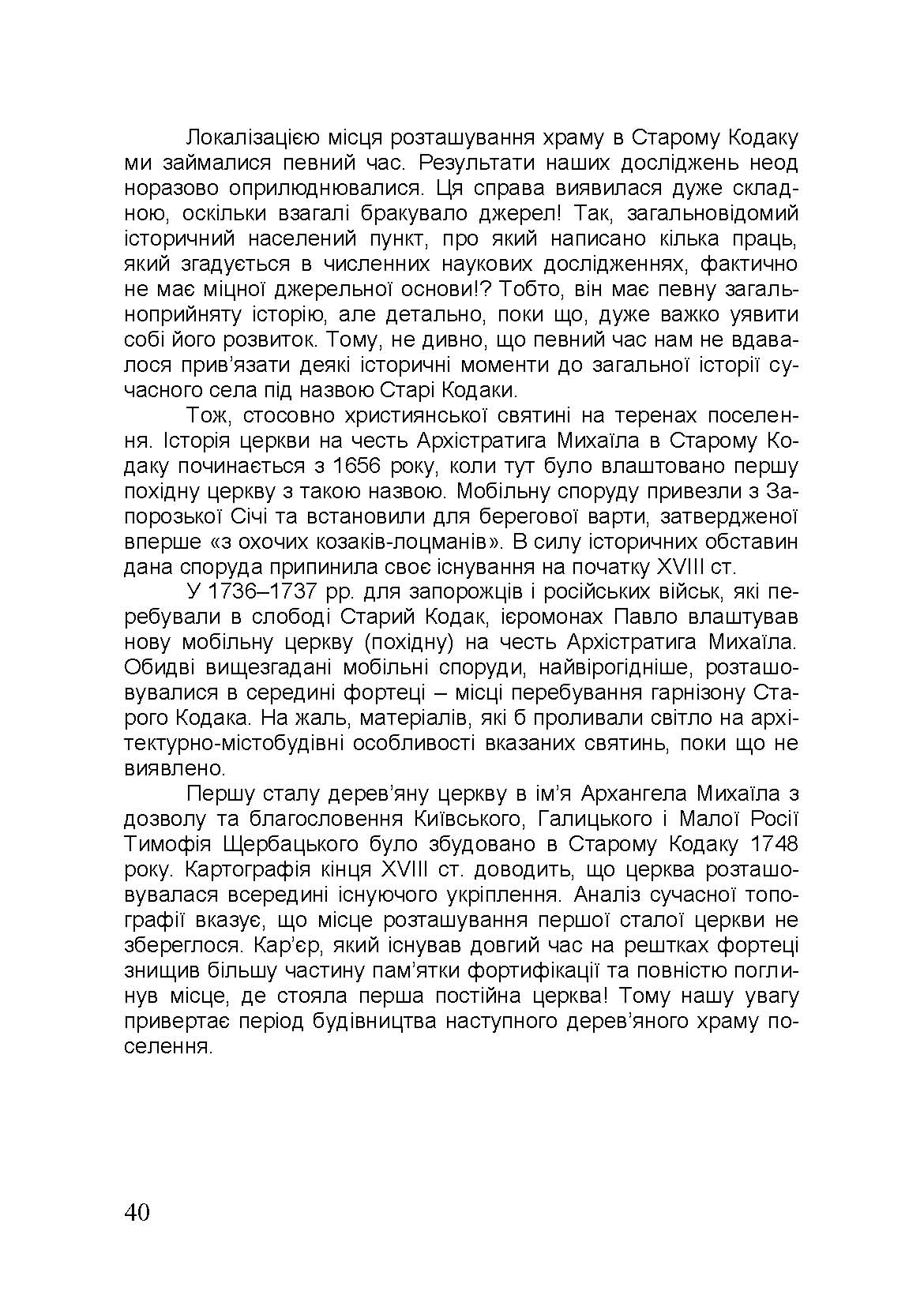 Локалізацією місця розташування храму в Старому Кодаку ми займалися певний час. Результати наших досліджень неод норазово оприлюднювалися. Ця справа виявилася дуже складною, оскільки взагалі бракувало джерел! Так, загальновідомий історичний населений пункт, про який написано кілька праць, який згадується в численних наукових дослідженнях, фактично не має міцної джерельної основи!? Тобто, він має певну загальноприйняту історію, але детально, поки що, дуже важко уявити собі його розвиток. Тому, не дивно, що певний час нам не вдавалося прив'язати деякі історичні моменти до загальної історії сучасного села під назвою Старі Кодаки.

Тож, стосовно християнської святині на теренах поселення. Історія церкви на честь Архістратига Михаїла в Старому Кодаку починається з 1656 року, коли тут було влаштовано першу похідну церкву з такою назвою. Мобільну споруду привезли з Запорозької Січі та встановили для берегової варти, затвердженої вперше «з охочих козаків-лоцманів». В силу історичних обставин дана споруда припинила своє існування на початку XVIII ст.

У 1736–1737 рр. для запорожців і російських військ, які перебували в слободі Старий Кодак, ієромонах Павло влаштував нову мобільну церкву (похідну) на честь Архістратига Михаїла. Обидві вищезгадані мобільні споруди, найвірогідніше, розташовувалися в середині фортеці – місці перебування гарнізону Старого Кодака. На жаль, матеріалів, які б проливали світло на архітектурно-містобудівні особливості вказаних святинь, поки що не виявлено.

Першу сталу дерев'яну церкву в ім'я Архангела Михаїла з дозволу та благословення Київського, Галицького і Малої Росії Тимофія Щербацького було збудовано в Старому Кодаку 1748 року. Картографія кінця XVIII ст. доводить, що церква розташовувалася всередині існуючого укріплення. Аналіз сучасної топографії вказує, що місце розташування першої сталої церкви не збереглося. Кар'єр, який існував довгий час на рештках фортеці знищив більшу частину пам'ятки фортифікації та повністю поглинув місце, де стояла перша постійна церква! Тому нашу увагу привертає період будівництва наступного дерев'яного храму поселення.

40